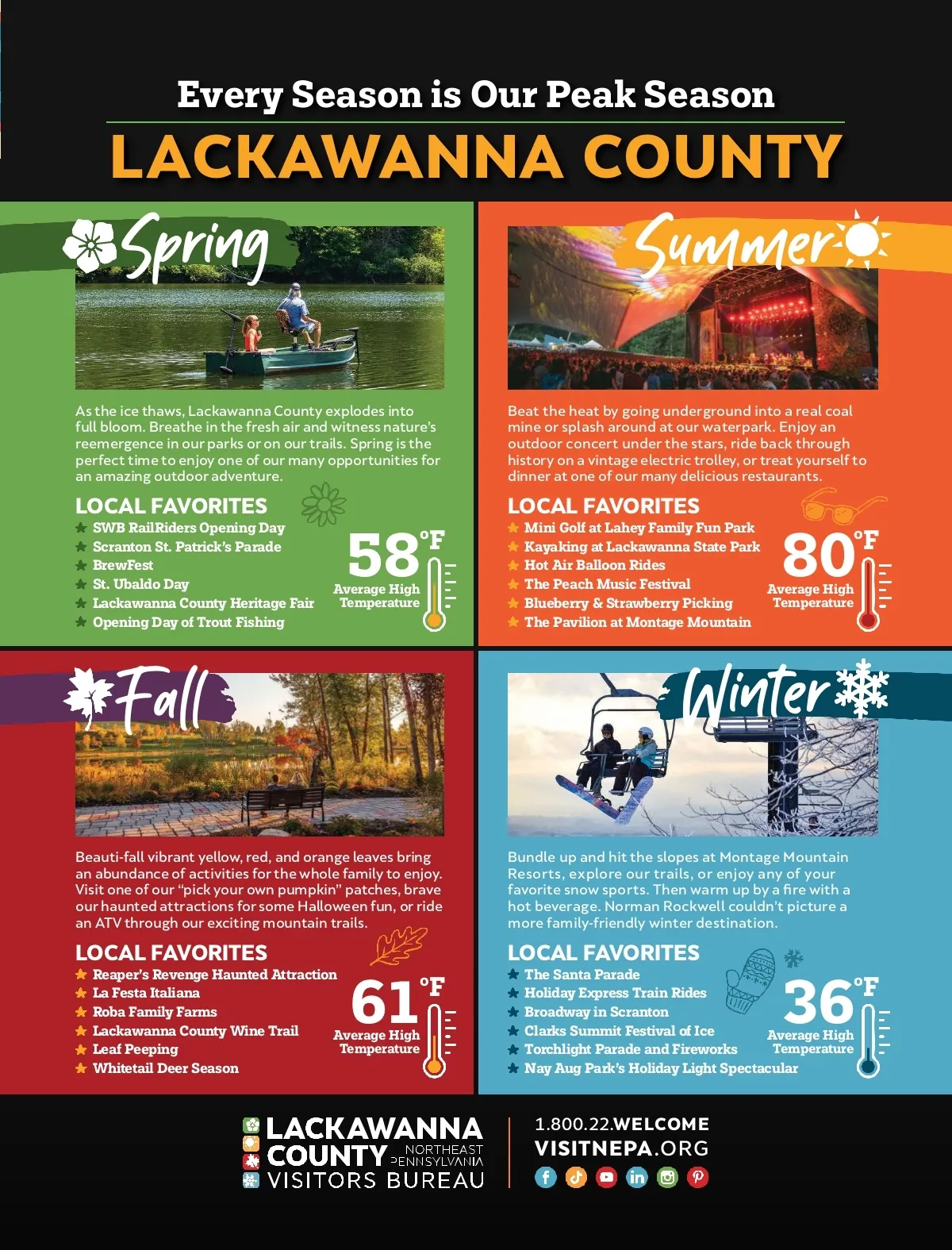 Every Season is Our Peak Season

LACKAWANNA COUNTY

Spring

As the ice thaws, Lackawanna County explodes into full bloom. Breathe in the fresh air and witness nature's reemergence in our parks or on our trails. Spring is the perfect time to enjoy one of our many opportunities for an amazing outdoor adventure.

LOCAL FAVORITES
SWB RailRiders Opening Day
Scranton St. Patrick's Parade
BrewFest
St. Ubaldo Day
Lackawanna County Heritage Fair
Opening Day of Trout Fishing

58°F
Average High Temperature

Summer

Beat the heat by going underground into a real coal mine or splash around at our waterpark. Enjoy an outdoor concert under the stars, ride back through history on a vintage electric trolley, or treat yourself to dinner at one of our many delicious restaurants.

LOCAL FAVORITES
Mini Golf at Lahey Family Fun Park
Kayaking at Lackawanna State Park
Hot Air Balloon Rides
The Peach Music Festival
Blueberry & Strawberry Picking
The Pavilion at Montage Mountain

80°F
Average High Temperature

Fall

Beauti-fall vibrant yellow, red, and orange leaves bring an abundance of activities for the whole family to enjoy. Visit one of our "pick your own pumpkin" patches, brave our haunted attractions for some Halloween fun, or ride an ATV through our exciting mountain trails.

LOCAL FAVORITES
Reaper's Revenge Haunted Attraction
La Festa Italiana
Roba Family Farms
Lackawanna County Wine Trail
Leaf Peeping
Whitetail Deer Season

61°F
Average High Temperature

Winter

Bundle up and hit the slopes at Montage Mountain Resorts, explore our trails, or enjoy any of your favorite snow sports. Then warm up by a fire with a hot beverage. Norman Rockwell couldn't picture a more family-friendly winter destination.

LOCAL FAVORITES
The Santa Parade
Holiday Express Train Rides
Broadway in Scranton
Clarks Summit Festival of Ice
Torchlight Parade and Fireworks
Nay Aug Park's Holiday Light Spectacular

36°F
Average High Temperature

LACKAWANNA COUNTY NORTHEAST PENNSYLVANIA VISITORS BUREAU

1.800.22.WELCOME
VISITNEPA.ORG